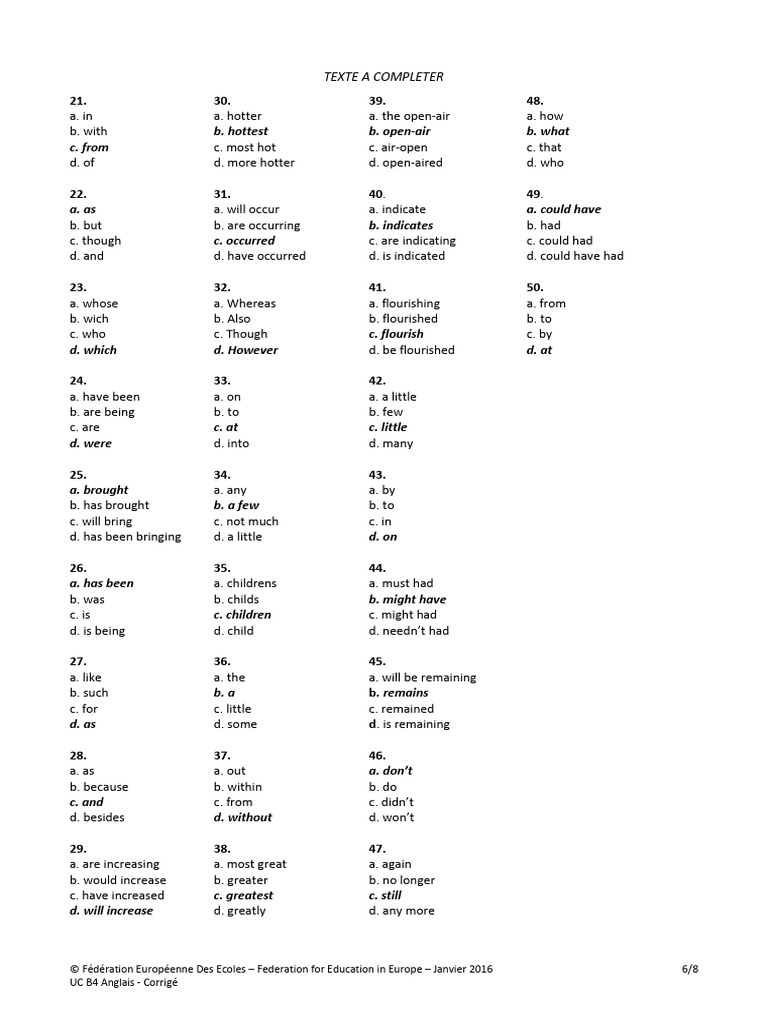 TEXTE A COMPLETER

21.
a. in
b. with
c. from
d. of

22.
a. as
b. but
c. though
d. and

23.
a. whose
b. wich
c. who
d. which

24.
a. have been
b. are being
c. are
d. were

25.
a. brought
b. has brought
c. will bring
d. has been bringing

26.
a. has been
b. was
c. is
d. is being

27.
a. like
b. such
c. for
d. as

28.
a. as
b. because
c. and
d. besides

29.
a. are increasing
b. would increase
c. have increased
d. will increase

30.
a. hotter
b. hottest
c. most hot
d. more hotter

31.
a. will occur
b. are occurring
c. occurred
d. have occurred

32.
a. Whereas
b. Also
c. Though
d. However

33.
a. on
b. to
c. at
d. into

34.
a. any
b. a few
c. not much
d. a little

35.
a. childrens
b. childs
c. children
d. child

36.
a. the
b. a
c. little
d. some

37.
a. out
b. within
c. from
d. without

38.
a. most great
b. greater
c. greatest
d. greatly

39.
a. the open-air
b. open-air
c. air-open
d. open-aired

40.
a. indicate
b. indicates
c. are indicating
d. is indicated

41.
a. flourishing
b. flourished
c. flourish
d. be flourished

42.
a. a little
b. few
c. little
d. many

43.
a. by
b. to
c. in
d. on

44.
a. must had
b. might have
c. might had
d. needn't had

45.
a. will be remaining
b. remains
c. remained
d. is remaining

46.
a. don't
b. do
c. didn't
d. won't

47.
a. again
b. no longer
c. still
d. any more

48.
a. how
b. what
c. that
d. who

49.
a. could have
b. had
c. could had
d. could have had

50.
a. from
b. to
c. by
d. at

© Fédération Européenne Des Ecoles – Federation for Education in Europe – Janvier 2016
UC B4 Anglais - Corrigé
6/8